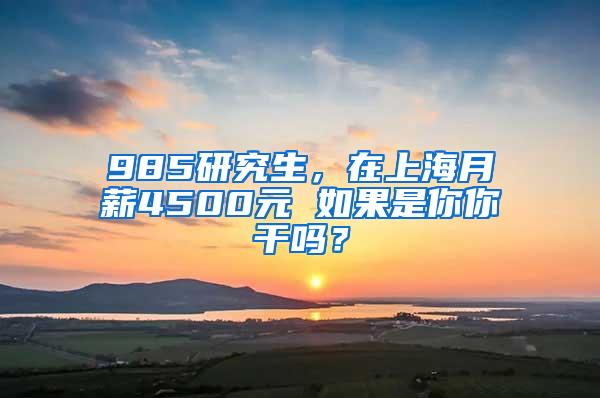 985研究生，在上海月薪4500元 如果是你你干吗？